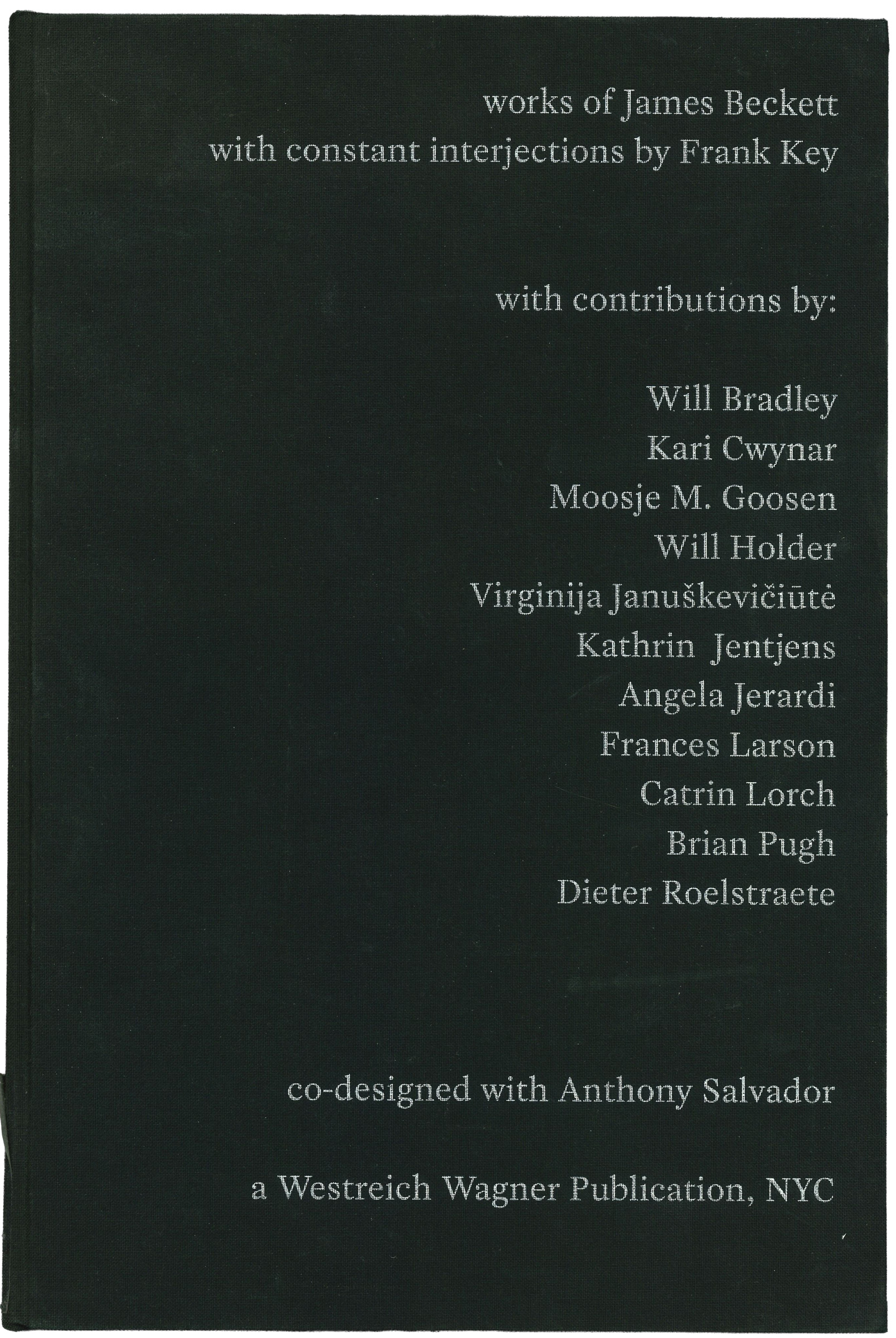 works of James Beckett
with constant interjections by Frank Key

with contributions by:

Will Bradley
Kari Cwynar
Moosje M. Goosen
Will Holder
Virginija Januškevičiūtė
Kathrin Jentjens
Angela Jerardi
Frances Larson
Catrin Lorch
Brian Pugh
Dieter Roelstraete

co-designed with Anthony Salvador

a Westreich Wagner Publication, NYC